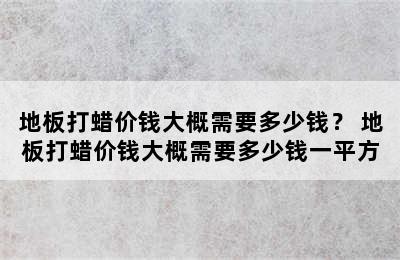 地板打蜡价钱大概需要多少钱？ 地板打蜡价钱大概需要多少钱一平方